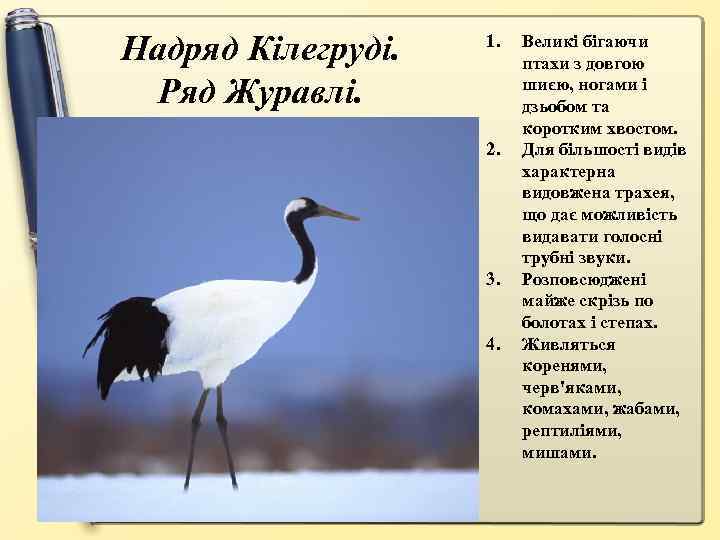 Надряд Кілегруді.
Ряд Журавлі.

1. Великі бігаючи птахи з довгою шиєю, ногами і дзьобом та коротким хвостом.
2. Для більшості видів характерна видовжена трахея, що дає можливість видавати голосні трубні звуки.
3. Розповсюджені майже скрізь по болотах і степах.
4. Живляться коренями, черв'яками, комахами, жабами, рептиліями, мишами.